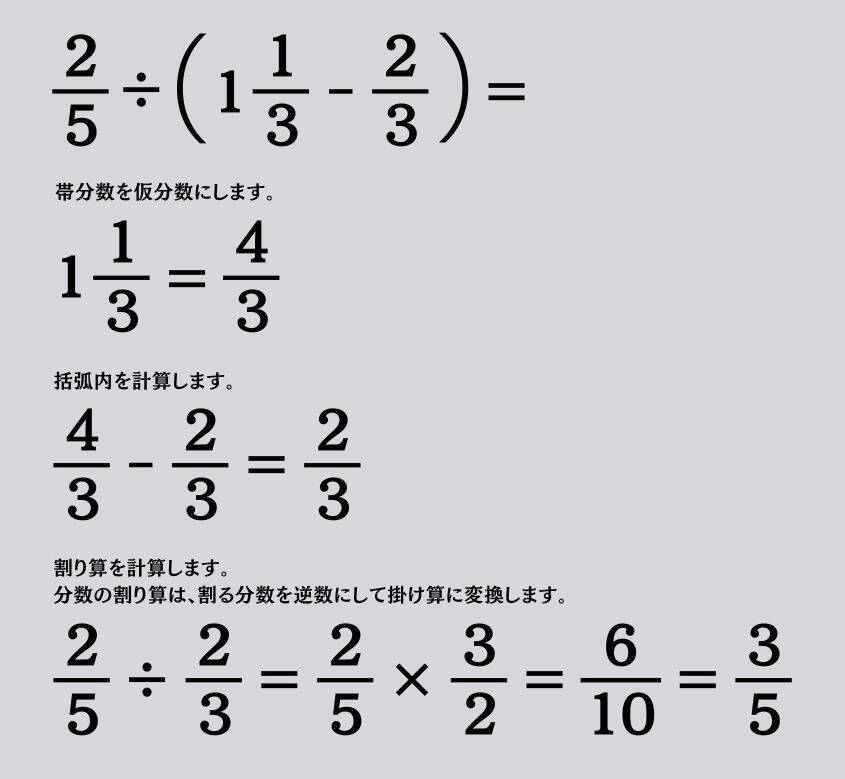 $\frac{2}{5} \div \left(1\frac{1}{3} - \frac{2}{3}\right) =$

帯分数を仮分数にします。

$1\frac{1}{3} = \frac{4}{3}$

括弧内を計算します。

$\frac{4}{3} - \frac{2}{3} = \frac{2}{3}$

割り算を計算します。
分数の割り算は、割る分数を逆数にして掛け算に変換します。

$\frac{2}{5} \div \frac{2}{3} = \frac{2}{5} \times \frac{3}{2} = \frac{6}{10} = \frac{3}{5}$